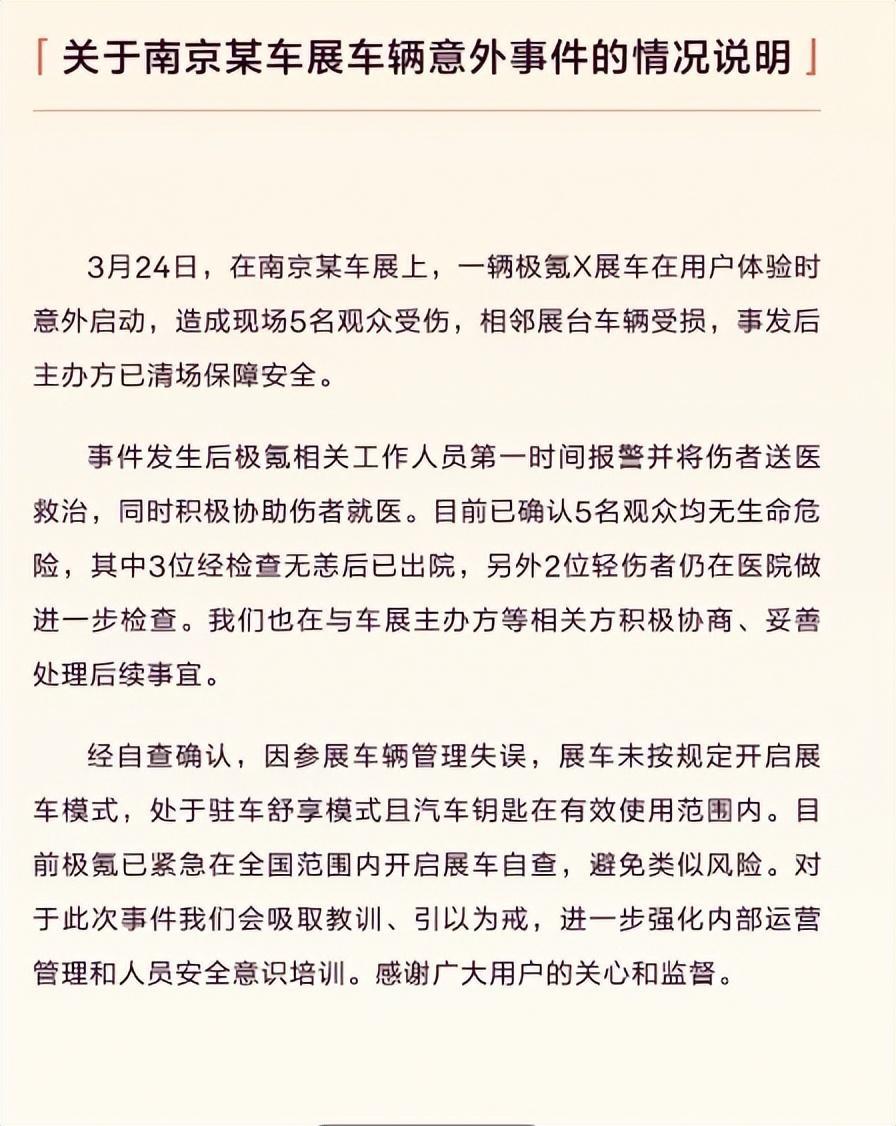 「关于南京某车展车辆意外事件的情况说明」

3月24日，在南京某车展上，一辆极氪X展车在用户体验时意外启动，造成现场5名观众受伤，相邻展台车辆受损，事发后主办方已清场保障安全。

事件发生后极氪相关工作人员第一时间报警并将伤者送医救治，同时积极协助伤者就医。目前已确认5名观众均无生命危险，其中3位经检查无恙后已出院，另外2位轻伤者仍在医院做进一步检查。我们也在与车展主办方等相关方积极协商、妥善处理后续事宜。

经自查确认，因参展车辆管理失误，展车未按规定开启展车模式，处于驻车舒享模式且汽车钥匙在有效使用范围内。目前极氪已紧急在全国范围内开启展车自查，避免类似风险。对于此次事件我们会吸取教训、引以为戒，进一步强化内部运营管理和人员安全意识培训。感谢广大用户的关心和监督。